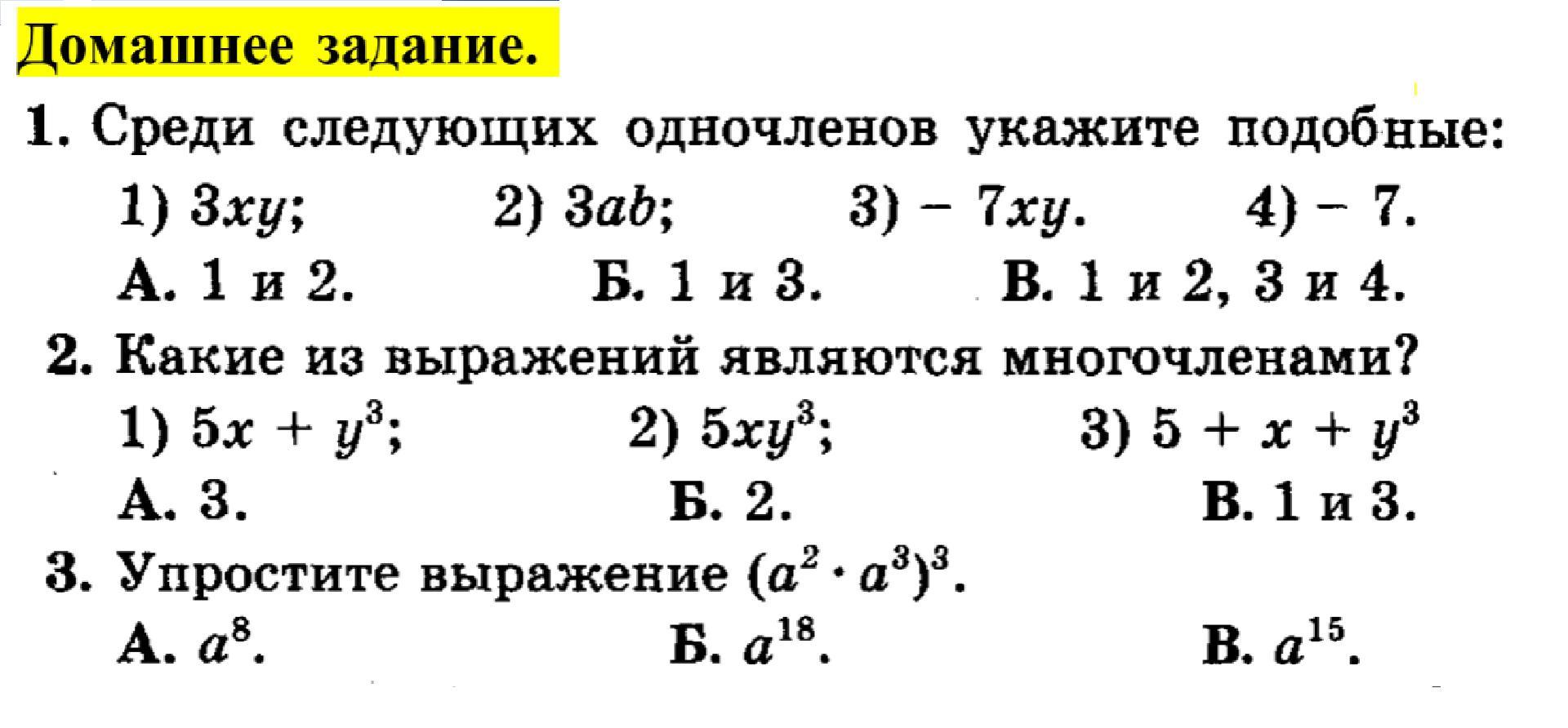 Домашнее задание.

1. Среди следующих одночленов укажите подобные:

1) $3xy$;   2) $3ab$;   3) $-7xy$.   4) $-7$.

А. 1 и 2.   Б. 1 и 3.   В. 1 и 2, 3 и 4.

2. Какие из выражений являются многочленами?

1) $5x + y^3$;   2) $5xy^3$;   3) $5 + x + y^3$

А. 3.   Б. 2.   В. 1 и 3.

3. Упростите выражение $(a^2 \cdot a^3)^3$.

А. $a^8$.   Б. $a^{18}$.   В. $a^{15}$.